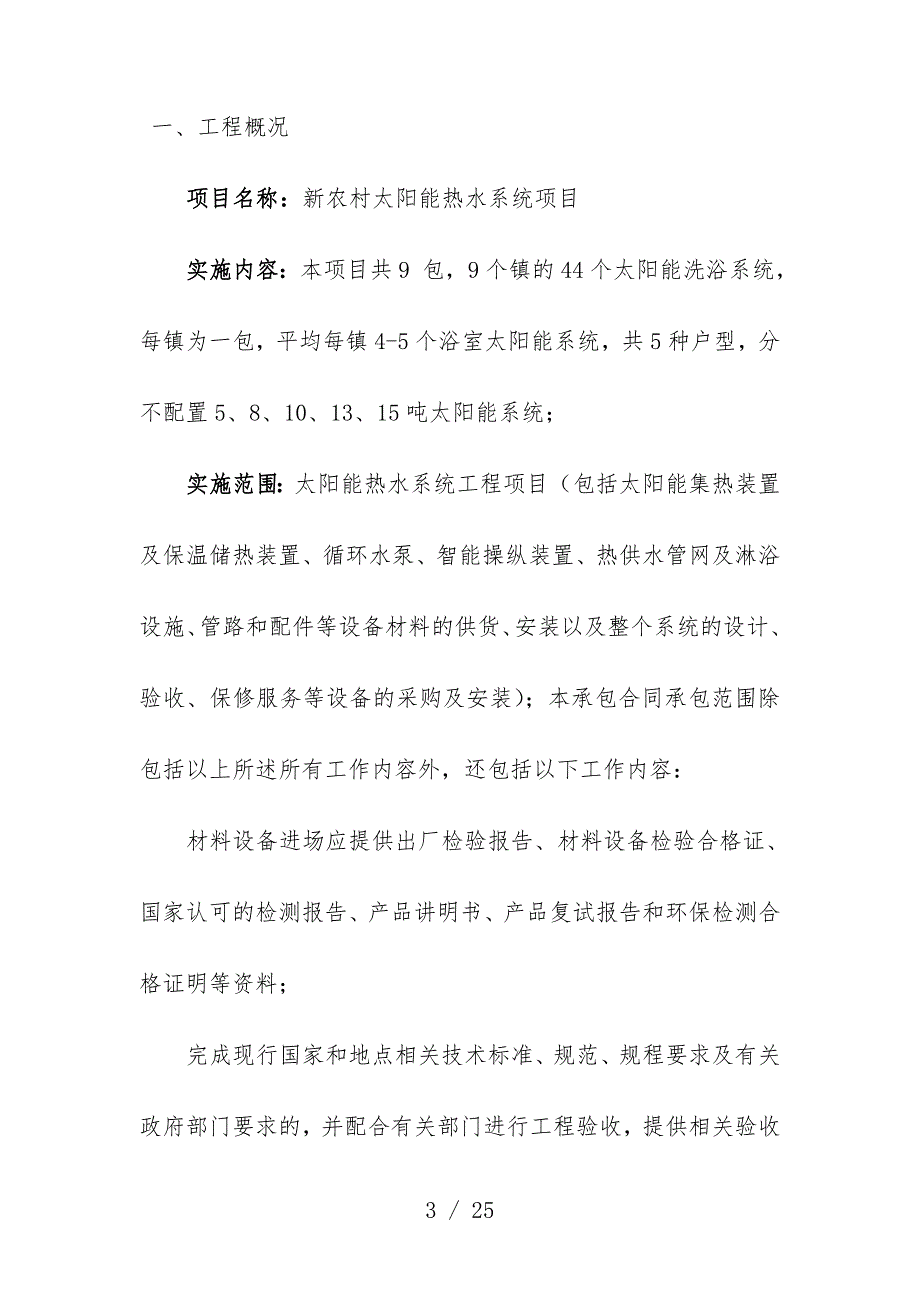 一、工程概况

项目名称：新农村太阳能热水系统项目

实施内容：本项目共 9 包，9 个镇的 44 个太阳能洗浴系统，每镇为一包，平均每镇 4-5 个浴室太阳能系统，共 5 种户型，分不配置 5、8、10、13、15 吨太阳能系统；

实施范围：太阳能热水系统工程项目（包括太阳能集热装置及保温储热装置、循环水泵、智能操纵装置、热供水管网及淋浴设施、管路和配件等设备材料的供货、安装以及整个系统的设计、验收、保修服务等设备的采购及安装）；本承包合同承包范围除包括以上所述所有工作内容外，还包括以下工作内容：

材料设备进场应提供出厂检验报告、材料设备检验合格证、国家认可的检测报告、产品讲明书、产品复试报告和环保检测合格证明等资料；

完成现行国家和地点相关技术标准、规范、规程要求及有关政府部门要求的，并配合有关部门进行工程验收，提供相关验收

3 / 25